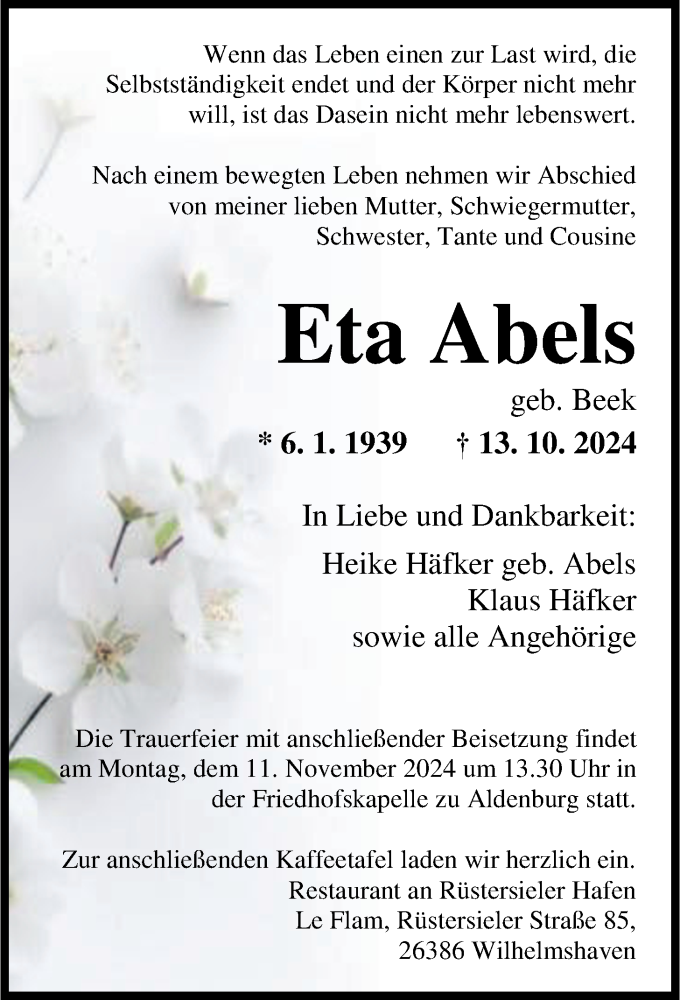 Wenn das Leben einen zur Last wird, die Selbstständigkeit endet und der Körper nicht mehr will, ist das Dasein nicht mehr lebenswert.

Nach einem bewegten Leben nehmen wir Abschied von meiner lieben Mutter, Schwiegermutter, Schwester, Tante und Cousine

Eta Abels

geb. Beek

* 6. 1. 1939 † 13. 10. 2024

In Liebe und Dankbarkeit:

Heike Häfker geb. Abels
Klaus Häfker
sowie alle Angehörige

Die Trauerfeier mit anschließender Beisetzung findet am Montag, dem 11. November 2024 um 13.30 Uhr in der Friedhofskapelle zu Aldenburg statt.

Zur anschließenden Kaffeetafel laden wir herzlich ein.
Restaurant an Rüstersieler Hafen
Le Flam, Rüstersieler Straße 85,
26386 Wilhelmshaven